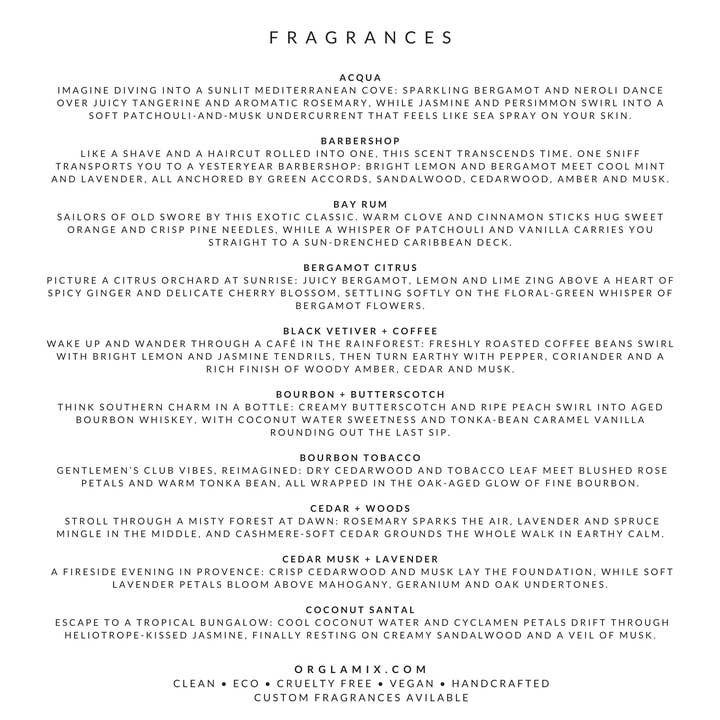 FRAGRANCES

ACQUA
IMAGINE DIVING INTO A SUNLIT MEDITERRANEAN COVE: SPARKLING BERGAMOT AND NEROLI DANCE OVER JUICY TANGERINE AND AROMATIC ROSEMARY, WHILE JASMINE AND PERSIMMON SWIRL INTO A SOFT PATCHOULI-AND-MUSK UNDERCURRENT THAT FEELS LIKE SEA SPRAY ON YOUR SKIN.

BARBERSHOP
LIKE A SHAVE AND A HAIRCUT ROLLED INTO ONE, THIS SCENT TRANSCENDS TIME. ONE SNIFF TRANSPORTS YOU TO A YESTERYEAR BARBERSHOP: BRIGHT LEMON AND BERGAMOT MEET COOL MINT AND LAVENDER, ALL ANCHORED BY GREEN ACCORDS, SANDALWOOD, CEDARWOOD, AMBER AND MUSK.

BAY RUM
SAILORS OF OLD SWORE BY THIS EXOTIC CLASSIC. WARM CLOVE AND CINNAMON STICKS HUG SWEET ORANGE AND CRISP PINE NEEDLES, WHILE A WHISPER OF PATCHOULI AND VANILLA CARRIES YOU STRAIGHT TO A SUN-DRENCHED CARIBBEAN DECK.

BERGAMOT CITRUS
PICTURE A CITRUS ORCHARD AT SUNRISE: JUICY BERGAMOT, LEMON AND LIME ZING ABOVE A HEART OF SPICY GINGER AND DELICATE CHERRY BLOSSOM, SETTLING SOFTLY ON THE FLORAL-GREEN WHISPER OF BERGAMOT FLOWERS.

BLACK VETIVER + COFFEE
WAKE UP AND WANDER THROUGH A CAFÉ IN THE RAINFOREST: FRESHLY ROASTED COFFEE BEANS SWIRL WITH BRIGHT LEMON AND JASMINE TENDRILS, THEN TURN EARTHY WITH PEPPER, CORIANDER AND A RICH FINISH OF WOODY AMBER, CEDAR AND MUSK.

BOURBON + BUTTERSCOTCH
THINK SOUTHERN CHARM IN A BOTTLE: CREAMY BUTTERSCOTCH AND RIPE PEACH SWIRL INTO AGED BOURBON WHISKEY, WITH COCONUT WATER SWEETNESS AND TONKA-BEAN CARAMEL VANILLA ROUNDING OUT THE LAST SIP.

BOURBON TOBACCO
GENTLEMEN'S CLUB VIBES, REIMAGINED: DRY CEDARWOOD AND TOBACCO LEAF MEET BLUSHED ROSE PETALS AND WARM TONKA BEAN, ALL WRAPPED IN THE OAK-AGED GLOW OF FINE BOURBON.

CEDAR + WOODS
STROLL THROUGH A MISTY FOREST AT DAWN: ROSEMARY SPARKS THE AIR, LAVENDER AND SPRUCE MINGLE IN THE MIDDLE, AND CASHMERE-SOFT CEDAR GROUNDS THE WHOLE WALK IN EARTHY CALM.

CEDAR MUSK + LAVENDER
A FIRESIDE EVENING IN PROVENCE: CRISP CEDARWOOD AND MUSK LAY THE FOUNDATION, WHILE SOFT LAVENDER PETALS BLOOM ABOVE MAHOGANY, GERANIUM AND OAK UNDERTONES.

COCONUT SANTAL
ESCAPE TO A TROPICAL BUNGALOW: COOL COCONUT WATER AND CYCLAMEN PETALS DRIFT THROUGH HELIOTROPE-KISSED JASMINE, FINALLY RESTING ON CREAMY SANDALWOOD AND A VEIL OF MUSK.

ORGLAMIX.COM
CLEAN • ECO • CRUELTY FREE • VEGAN • HANDCRAFTED
CUSTOM FRAGRANCES AVILABLE